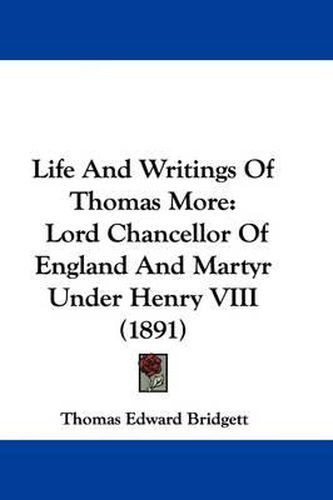 Life And Writings Of Thomas More: Lord Chancellor Of England And Martyr Under Henry VIII (1891)

Thomas Edward Bridgett